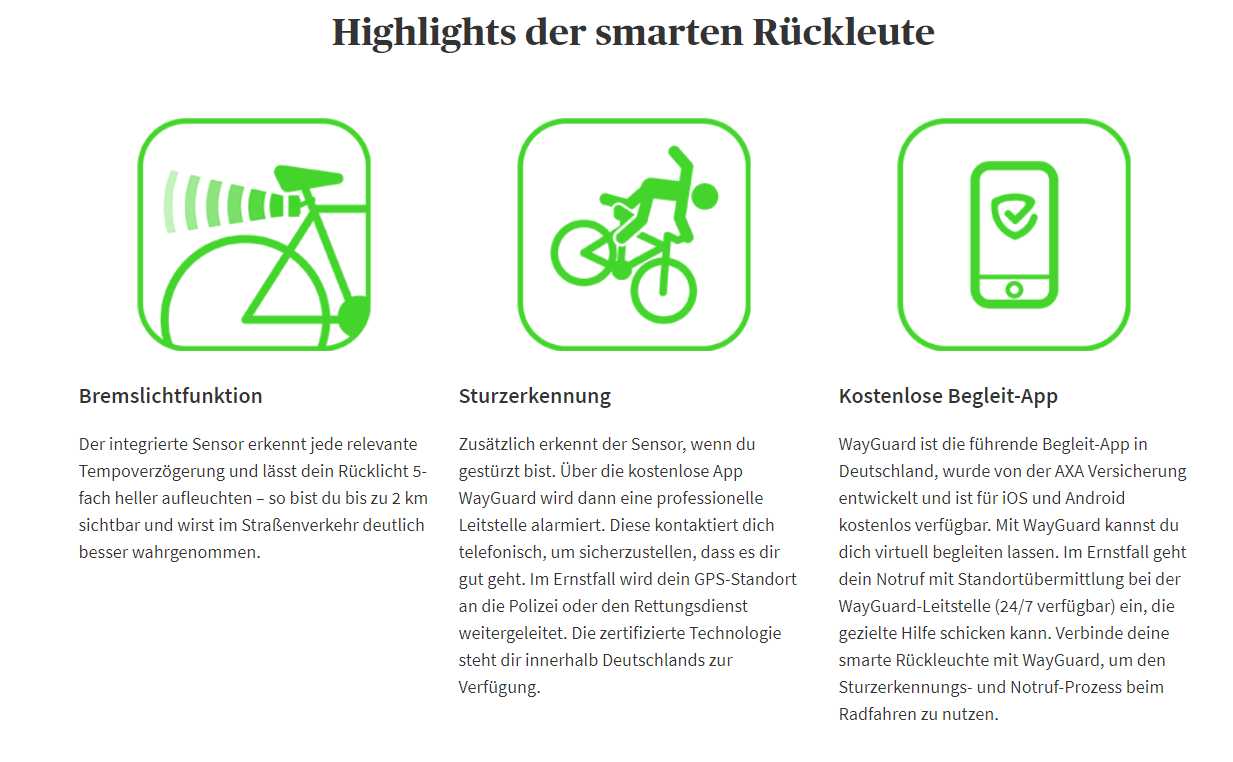 Highlights der smarten Rückleute

Bremslichtfunktion

Der integrierte Sensor erkennt jede relevante Tempoverzögerung und lässt dein Rücklicht 5-fach heller aufleuchten – so bist du bis zu 2 km sichtbar und wirst im Straßenverkehr deutlich besser wahrgenommen.

Sturzerkennung

Zusätzlich erkennt der Sensor, wenn du gestürzt bist. Über die kostenlose App WayGuard wird dann eine professionelle Leitstelle alarmiert. Diese kontaktiert dich telefonisch, um sicherzustellen, dass es dir gut geht. Im Ernstfall wird dein GPS-Standort an die Polizei oder den Rettungsdienst weitergeleitet. Die zertifizierte Technologie steht dir innerhalb Deutschlands zur Verfügung.

Kostenlose Begleit-App

WayGuard ist die führende Begleit-App in Deutschland, wurde von der AXA Versicherung entwickelt und ist für iOS und Android kostenlos verfügbar. Mit WayGuard kannst du dich virtuell begleiten lassen. Im Ernstfall geht dein Notruf mit Standortübermittlung bei der WayGuard-Leitstelle (24/7 verfügbar) ein, die gezielte Hilfe schicken kann. Verbinde deine smarte Rückleuchte mit WayGuard, um den Sturzerkennungs- und Notruf-Prozess beim Radfahren zu nutzen.